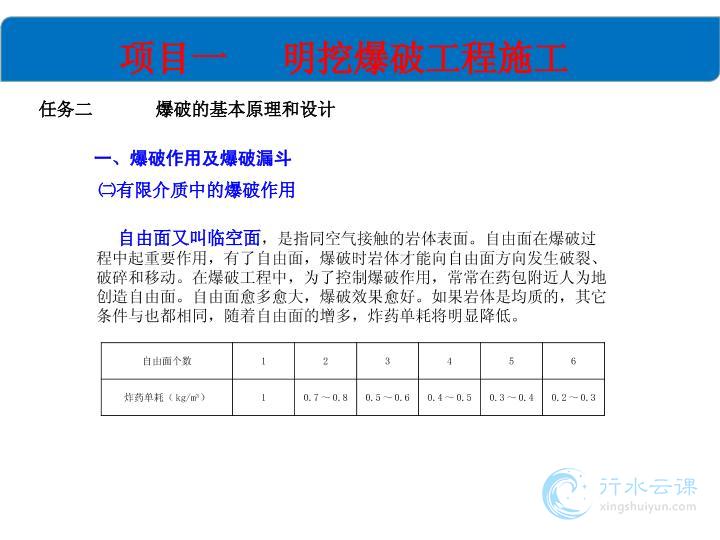 项目一　明挖爆破工程施工

任务二　　爆破的基本原理和设计

一、爆破作用及爆破漏斗

㈡有限介质中的爆破作用

自由面又叫临空面，是指同空气接触的岩体表面。自由面在爆破过程中起重要作用，有了自由面，爆破时岩体才能向自由面方向发生破裂、破碎和移动。在爆破工程中，为了控制爆破作用，常常在药包附近人为地创造自由面。自由面愈多愈大，爆破效果愈好。如果岩体是均质的，其它条件与也都相同，随着自由面的增多，炸药单耗将明显降低。

| 自由面个数 | 1 | 2 | 3 | 4 | 5 | 6 |
|---|---|---|---|---|---|---|
| 炸药单耗（kg/m³） | 1 | 0.7～0.8 | 0.5～0.6 | 0.4～0.5 | 0.3～0.4 | 0.2～0.3 |

行水云课
xingshuiyun.com